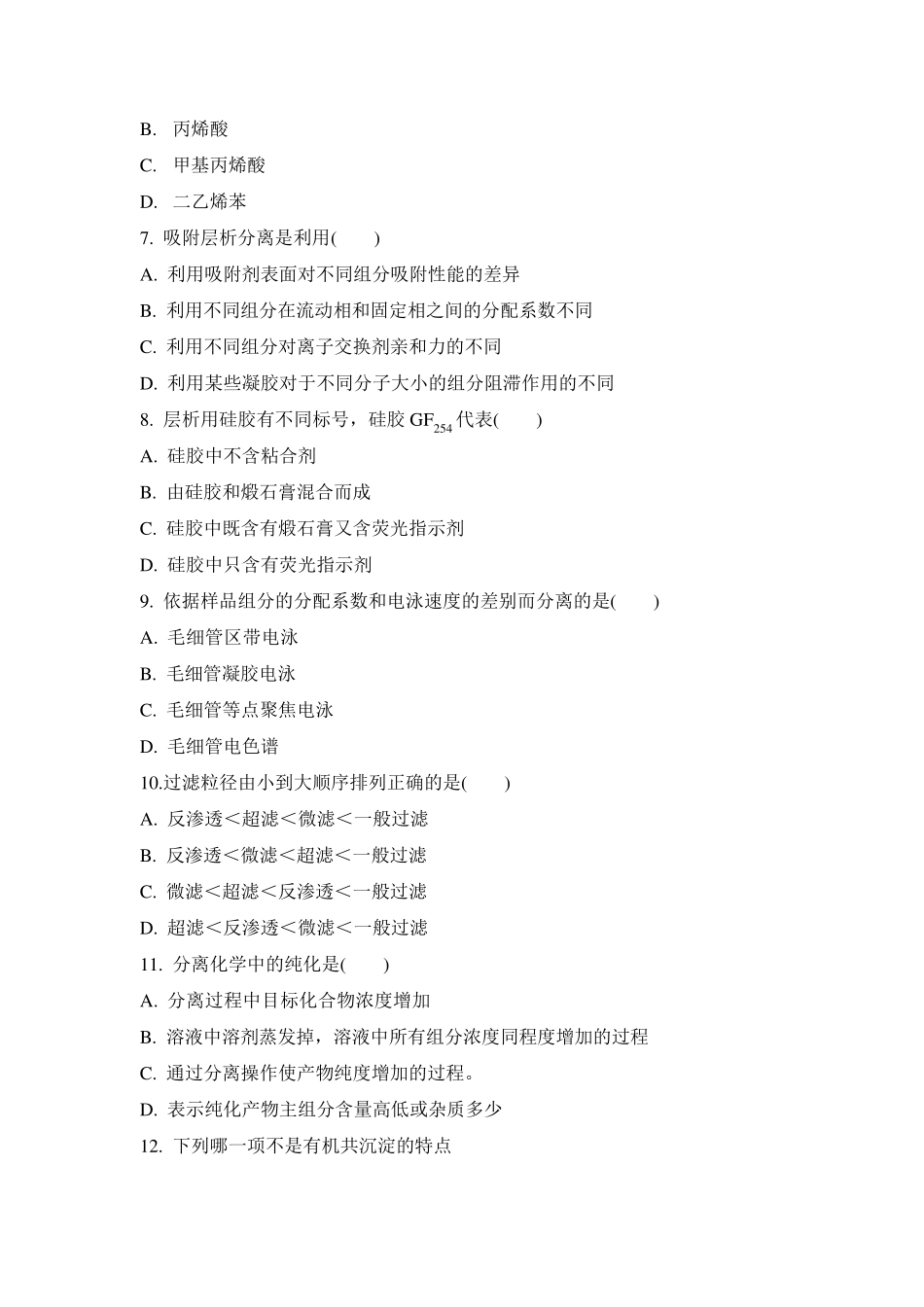 B.  丙烯酸

C.  甲基丙烯酸

D.  二乙烯苯

7. 吸附层析分离是利用(　　)

A. 利用吸附剂表面对不同组分吸附性能的差异

B. 利用不同组分在流动相和固定相之间的分配系数不同

C. 利用不同组分对离子交换剂亲和力的不同

D. 利用某些凝胶对于不同分子大小的组分阻滞作用的不同

8. 层析用硅胶有不同标号，硅胶 $GF_{254}$ 代表(　　)

A. 硅胶中不含粘合剂

B. 由硅胶和煅石膏混合而成

C. 硅胶中既含有煅石膏又含荧光指示剂

D. 硅胶中只含有荧光指示剂

9. 依据样品组分的分配系数和电泳速度的差别而分离的是(　　)

A. 毛细管区带电泳

B. 毛细管凝胶电泳

C. 毛细管等点聚焦电泳

D. 毛细管电色谱

10.过滤粒径由小到大顺序排列正确的是(　　)

A. 反渗透＜超滤＜微滤＜一般过滤

B. 反渗透＜微滤＜超滤＜一般过滤

C. 微滤＜超滤＜反渗透＜一般过滤

D. 超滤＜反渗透＜微滤＜一般过滤

11. 分离化学中的纯化是(　　)

A. 分离过程中目标化合物浓度增加

B. 溶液中溶剂蒸发掉，溶液中所有组分浓度同程度增加的过程

C. 通过分离操作使产物纯度增加的过程。

D. 表示纯化产物主组分含量高低或杂质多少

12. 下列哪一项不是有机共沉淀的特点